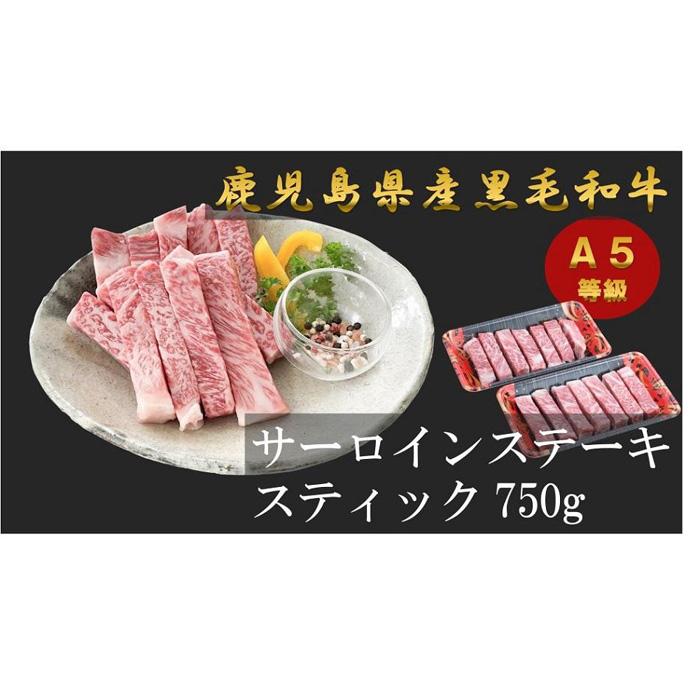 鹿児島県産黒毛和牛

A5
等級

サーロインステーキ
スティック 750g